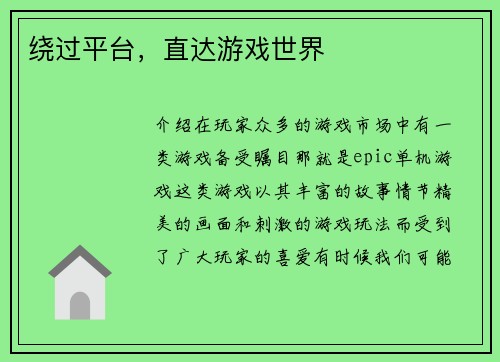 绕过平台，直达游戏世界

介绍在玩家众多的游戏市场中有一类游戏备受瞩目那就是epic单机游戏这类游戏以其丰富的故事情节精美的画面和刺激的游戏玩法而受到了广大玩家的喜爱有时候我们可能